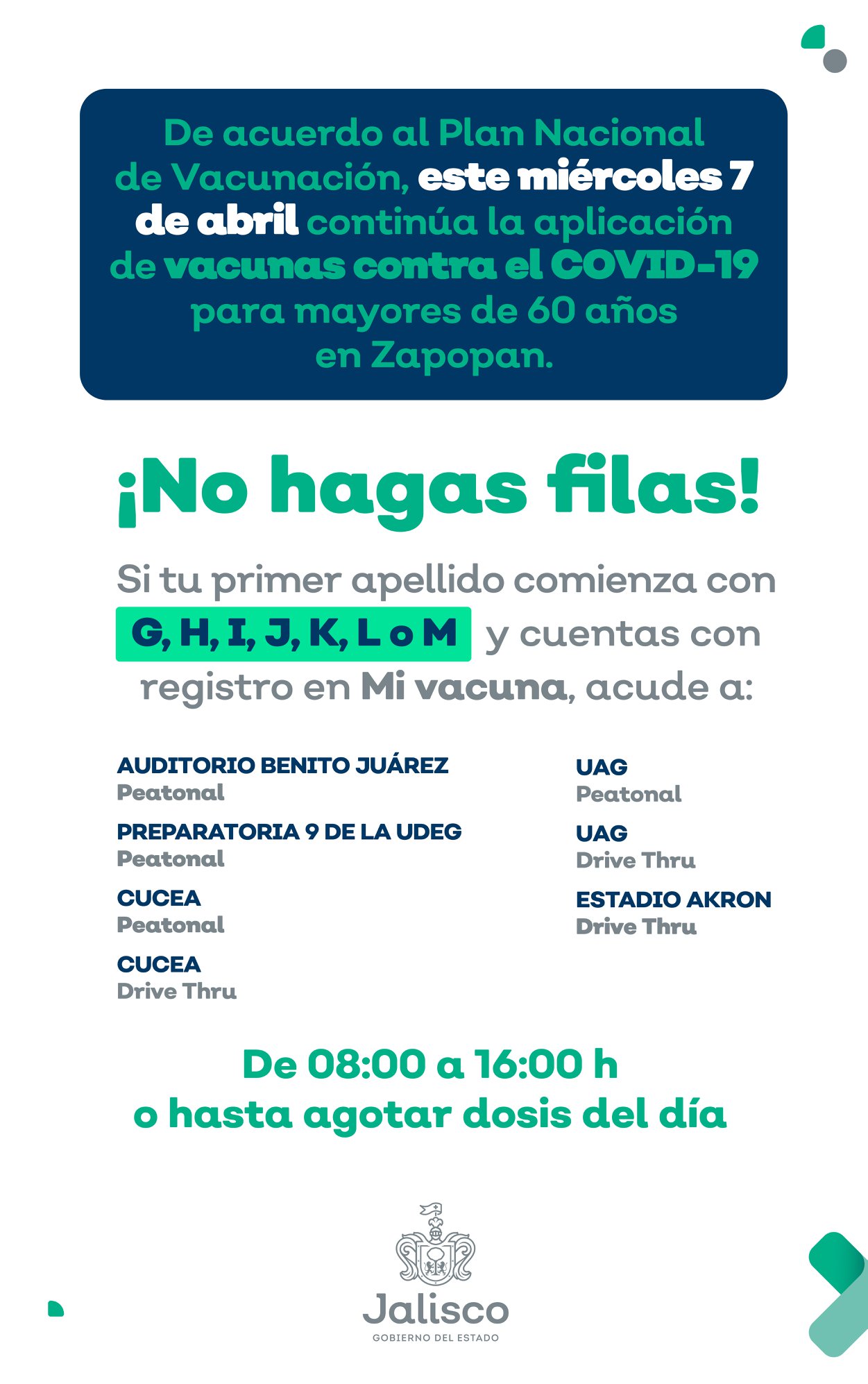 De acuerdo al Plan Nacional de Vacunación, este miércoles 7 de abril continúa la aplicación de vacunas contra el COVID-19 para mayores de 60 años en Zapopan.

¡No hagas filas!

Si tu primer apellido comienza con G, H, I, J, K, L o M y cuentas con registro en Mi vacuna, acude a:

AUDITORIO BENITO JUÁREZ
Peatonal

PREPARATORIA 9 DE LA UDEG
Peatonal

CUCEA
Peatonal

CUCEA
Drive Thru

UAG
Peatonal

UAG
Drive Thru

ESTADIO AKRON
Drive Thru

De 08:00 a 16:00 h
o hasta agotar dosis del día

Jalisco
GOBIERNO DEL ESTADO